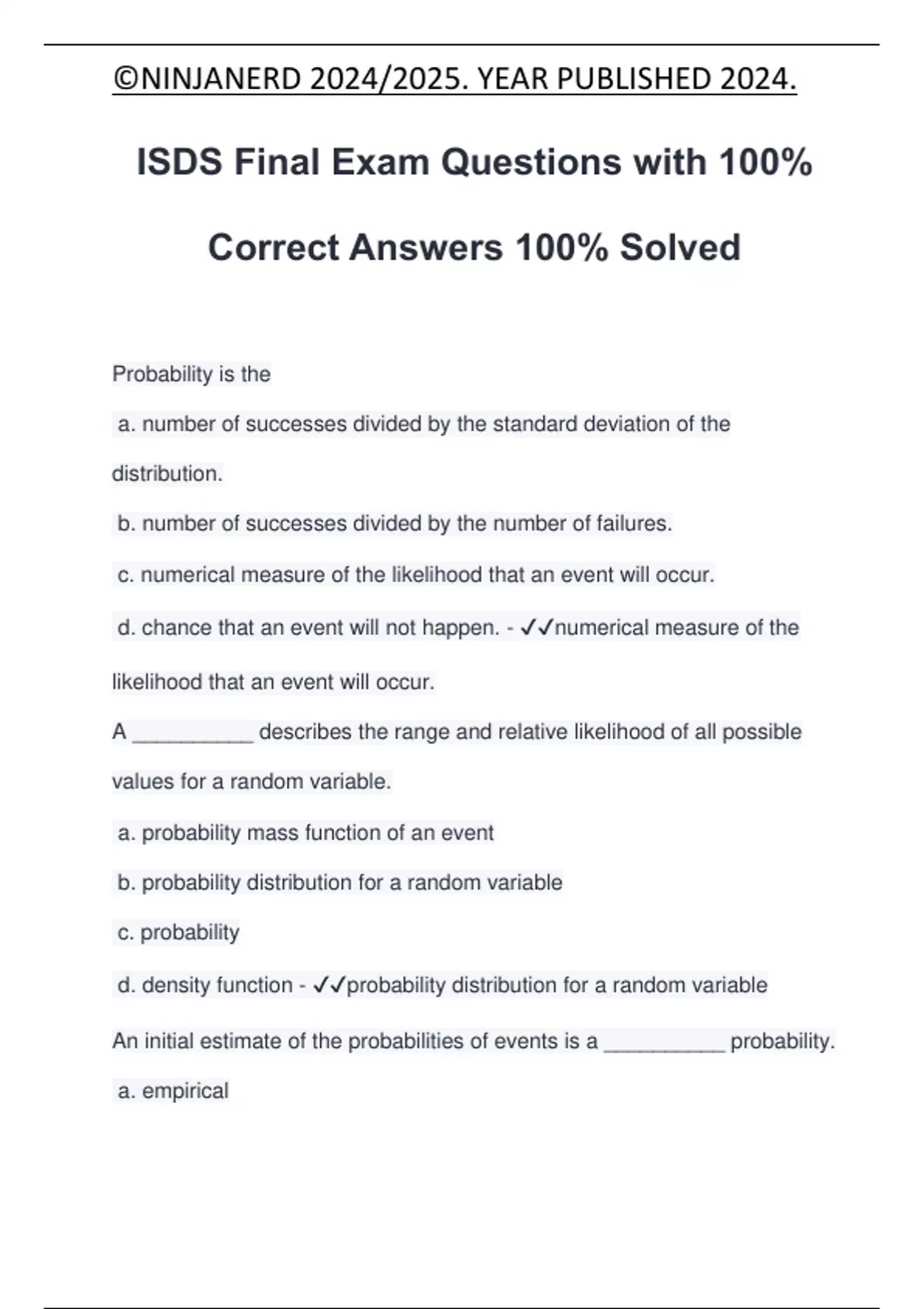 ©NINJANERD 2024/2025. YEAR PUBLISHED 2024.

ISDS Final Exam Questions with 100% Correct Answers 100% Solved

Probability is the

a. number of successes divided by the standard deviation of the distribution.

b. number of successes divided by the number of failures.

c. numerical measure of the likelihood that an event will occur.

d. chance that an event will not happen. - ✓✓numerical measure of the likelihood that an event will occur.

A __________ describes the range and relative likelihood of all possible values for a random variable.

a. probability mass function of an event

b. probability distribution for a random variable

c. probability

d. density function - ✓✓probability distribution for a random variable

An initial estimate of the probabilities of events is a __________ probability.

a. empirical